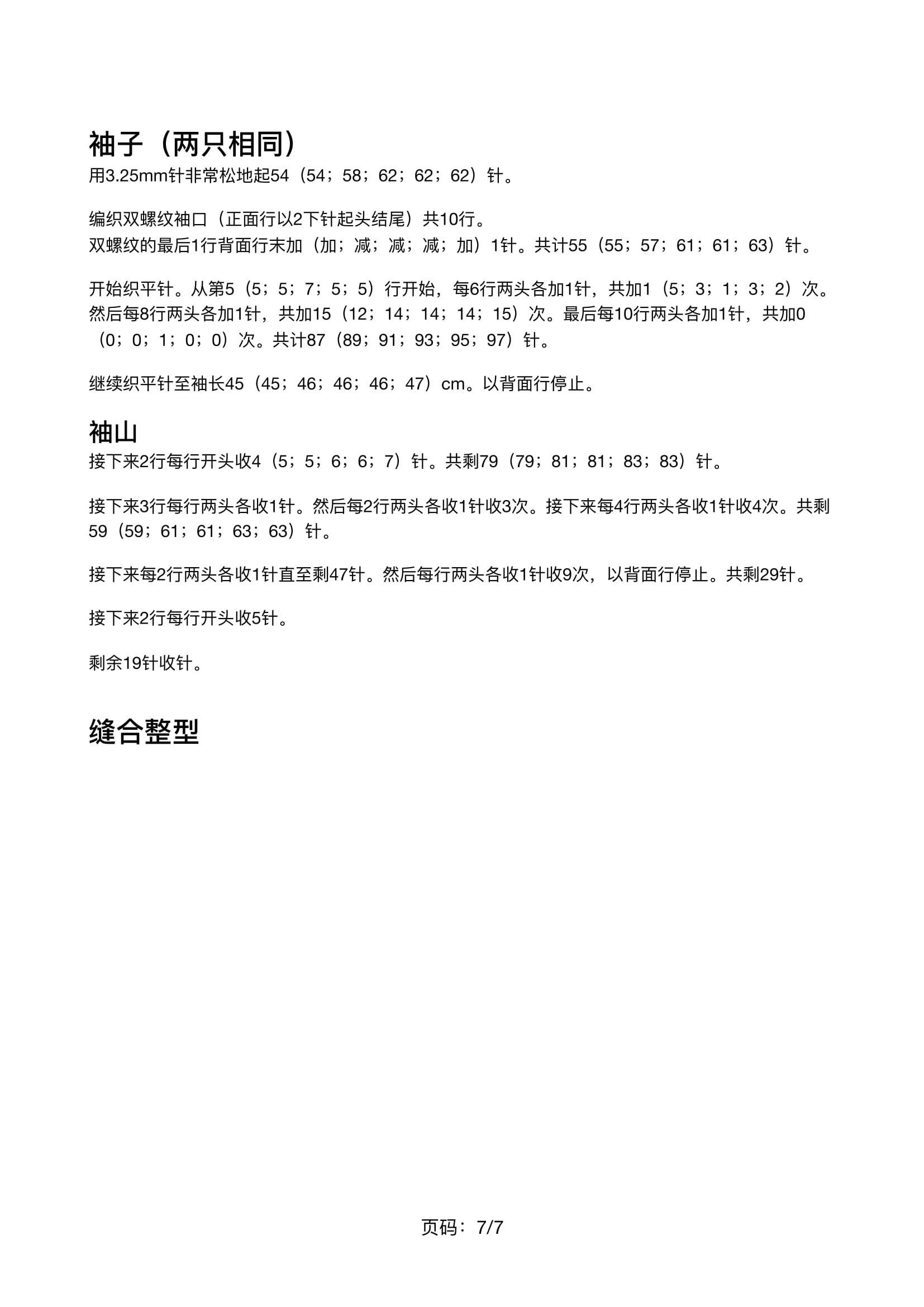 袖子（两只相同）
用3.25mm针非常松地起54（54；58；62；62；62）针。

编织双螺纹袖口（正面行以2下针起头结尾）共10行。
双螺纹的最后1行背面行末加（加；减；减；减；加）1针。共计55（55；57；61；61；63）针。

开始织平针。从第5（5；5；7；5；5）行开始，每6行两头各加1针，共加1（5；3；1；3；2）次。然后每8行两头各加1针，共加15（12；14；14；14；15）次。最后每10行两头各加1针，共加0（0；0；1；0；0）次。共计87（89；91；93；95；97）针。

继续织平针至袖长45（45；46；46；46；47）cm。以背面行停止。

袖山
接下来2行每行开头收4（5；5；6；6；7）针。共剩79（79；81；81；83；83）针。

接下来3行每行两头各收1针。然后每2行两头各收1针收3次。接下来每4行两头各收1针收4次。共剩59（59；61；61；63；63）针。

接下来每2行两头各收1针直至剩47针。然后每行两头各收1针收9次，以背面行停止。共剩29针。

接下来2行每行开头收5针。

剩余19针收针。

缝合整型

页码：7/7